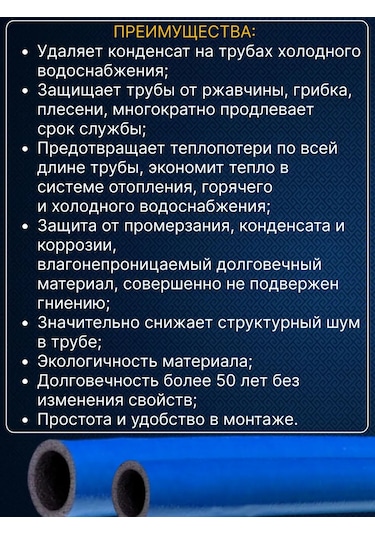 ПРЕИМУЩЕСТВА:

• Удаляет конденсат на трубах холодного водоснабжения;
• Защищает трубы от ржавчины, грибка, плесени, многократно продлевает срок службы;
• Предотвращает теплопотери по всей длине трубы, экономит тепло в системе отопления, горячего и холодного водоснабжения;
• Защита от промерзания, конденсата и коррозии, влагонепроницаемый долговечный материал, совершенно не подвержен гниению;
• Значительно снижает структурный шум в трубе;
• Экологичность материала;
• Долговечность более 50 лет без изменения свойств;
• Простота и удобство в монтаже.